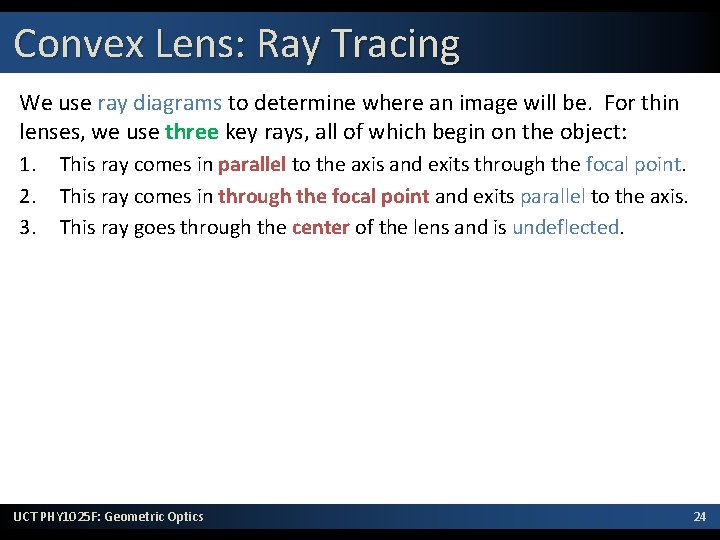 Convex Lens: Ray Tracing

We use ray diagrams to determine where an image will be. For thin lenses, we use three key rays, all of which begin on the object:

1. This ray comes in parallel to the axis and exits through the focal point.
2. This ray comes in through the focal point and exits parallel to the axis.
3. This ray goes through the center of the lens and is undeflected.

UCT PHY1025F: Geometric Optics

24